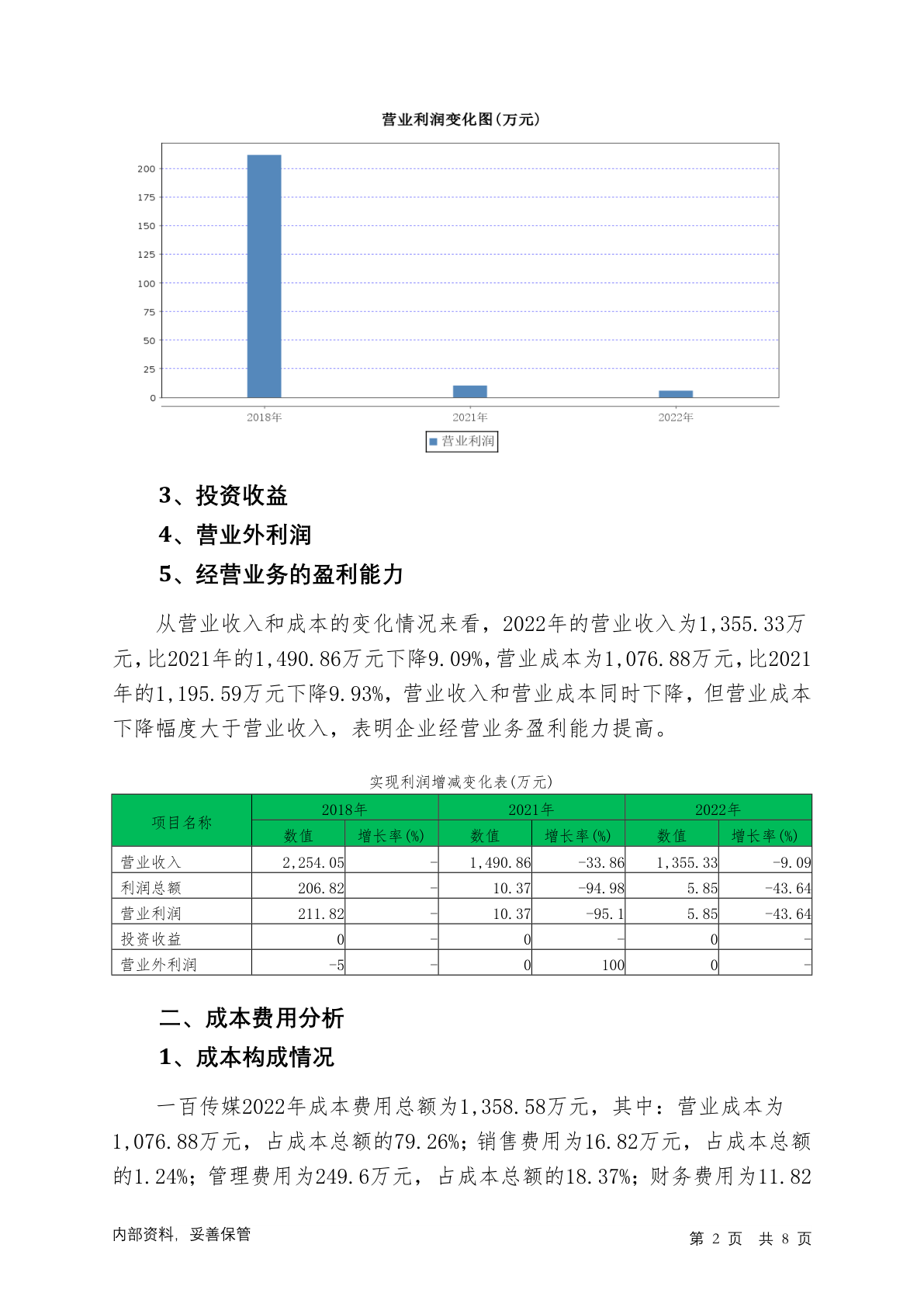 营业利润变化图(万元)

200
175
150
125
100
75
50
25
0

2018年
2021年
2022年

营业利润

3、投资收益

4、营业外利润

5、经营业务的盈利能力

从营业收入和成本的变化情况来看，2022年的营业收入为1,355.33万元，比2021年的1,490.86万元下降9.09%，营业成本为1,076.88万元，比2021年的1,195.59万元下降9.93%，营业收入和营业成本同时下降，但营业成本下降幅度大于营业收入，表明企业经营业务盈利能力提高。

实现利润增减变化表(万元)

| 项目名称 | 2018年 数值 | 2018年 增长率(%) | 2021年 数值 | 2021年 增长率(%) | 2022年 数值 | 2022年 增长率(%) |
|---|---|---|---|---|---|---|
| 营业收入 | 2,254.05 | - | 1,490.86 | -33.86 | 1,355.33 | -9.09 |
| 利润总额 | 206.82 | - | 10.37 | -94.98 | 5.85 | -43.64 |
| 营业利润 | 211.82 | - | 10.37 | -95.1 | 5.85 | -43.64 |
| 投资收益 | 0 | - | 0 | - | 0 | - |
| 营业外利润 | -5 | - | 0 | 100 | 0 | - |

二、成本费用分析

1、成本构成情况

一百传媒2022年成本费用总额为1,358.58万元，其中：营业成本为1,076.88万元，占成本总额的79.26%；销售费用为16.82万元，占成本总额的1.24%；管理费用为249.6万元，占成本总额的18.37%；财务费用为11.82

内部资料，妥善保管

第 2 页 共 8 页